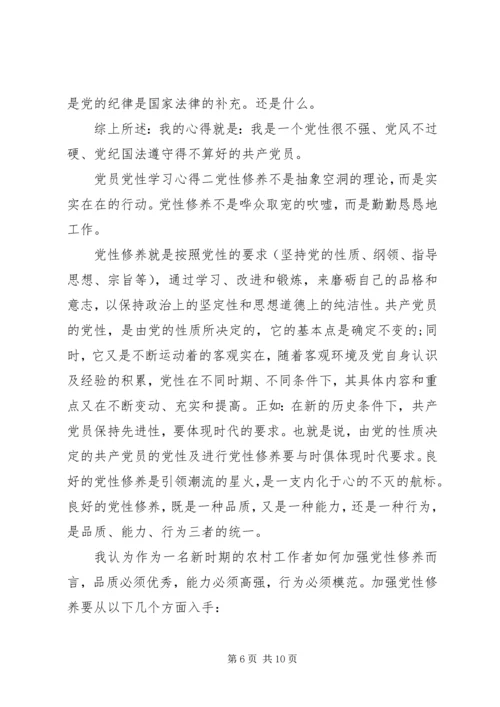 是党的纪律是国家法律的补充。还是什么。

综上所述：我的心得就是：我是一个党性很不强、党风不过硬、党纪国法遵守得不算好的共产党员。

党员党性学习心得二党性修养不是抽象空洞的理论，而是实实在在的行动。党性修养不是哗众取宠的吹嘘，而是勤勤恳恳地工作。

党性修养就是按照党性的要求（坚持党的性质、纲领、指导思想、宗旨等），通过学习、改进和锻炼，来磨砺自己的品格和意志，以保持政治上的坚定性和思想道德上的纯洁性。共产党员的党性，是由党的性质所决定的，它的基本点是确定不变的;同时，它又是不断运动着的客观实在，随着客观环境及党自身认识及经验的积累，党性在不同时期、不同条件下，其具体内容和重点又在不断变动、充实和提高。正如：在新的历史条件下，共产党员保持先进性，要体现时代的要求。也就是说，由党的性质决定的共产党员的党性及进行党性修养要与时俱体现时代要求。良好的党性修养是引领潮流的星火，是一支内化于心的不灭的航标。良好的党性修养，既是一种品质，又是一种能力，还是一种行为，是品质、能力、行为三者的统一。

我认为作为一名新时期的农村工作者如何加强党性修养而言，品质必须优秀，能力必须高强，行为必须模范。加强党性修养要从以下几个方面入手：

第 6 页 共 10 页